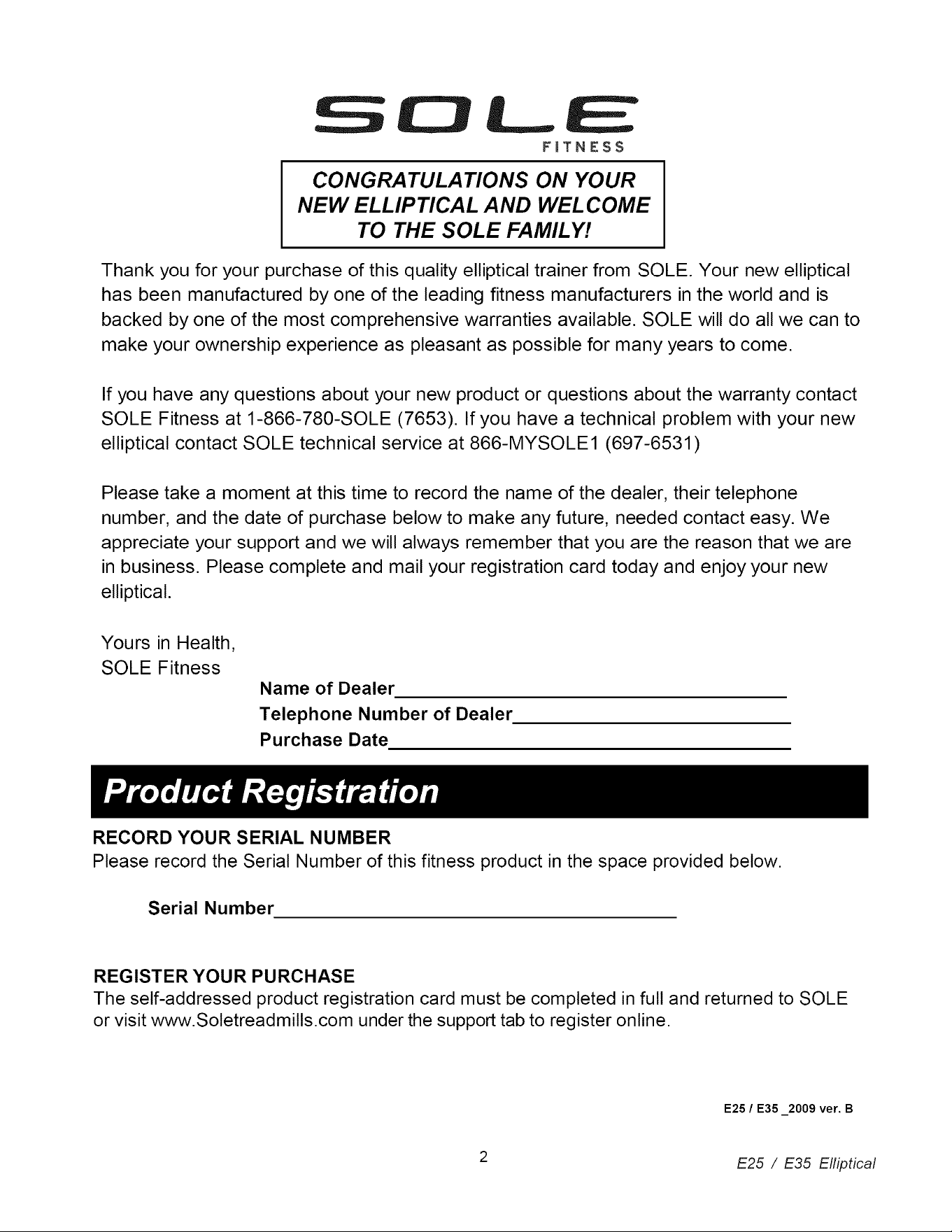 SOLE
FITNESS

CONGRATULATIONS ON YOUR NEW ELLIPTICAL AND WELCOME TO THE SOLE FAMILY!

Thank you for your purchase of this quality elliptical trainer from SOLE. Your new elliptical has been manufactured by one of the leading fitness manufacturers in the world and is backed by one of the most comprehensive warranties available. SOLE will do all we can to make your ownership experience as pleasant as possible for many years to come.

If you have any questions about your new product or questions about the warranty contact SOLE Fitness at 1-866-780-SOLE (7653). If you have a technical problem with your new elliptical contact SOLE technical service at 866-MYSOLE1 (697-6531)

Please take a moment at this time to record the name of the dealer, their telephone number, and the date of purchase below to make any future, needed contact easy. We appreciate your support and we will always remember that you are the reason that we are in business. Please complete and mail your registration card today and enjoy your new elliptical.

Yours in Health,
SOLE Fitness

Name of Dealer____
Telephone Number of Dealer____
Purchase Date____

Product Registration

RECORD YOUR SERIAL NUMBER
Please record the Serial Number of this fitness product in the space provided below.

Serial Number____

REGISTER YOUR PURCHASE
The self-addressed product registration card must be completed in full and returned to SOLE or visit www.Soletreadmills.com under the support tab to register online.

E25 / E35 _2009 ver. B

2

E25 / E35 Elliptical